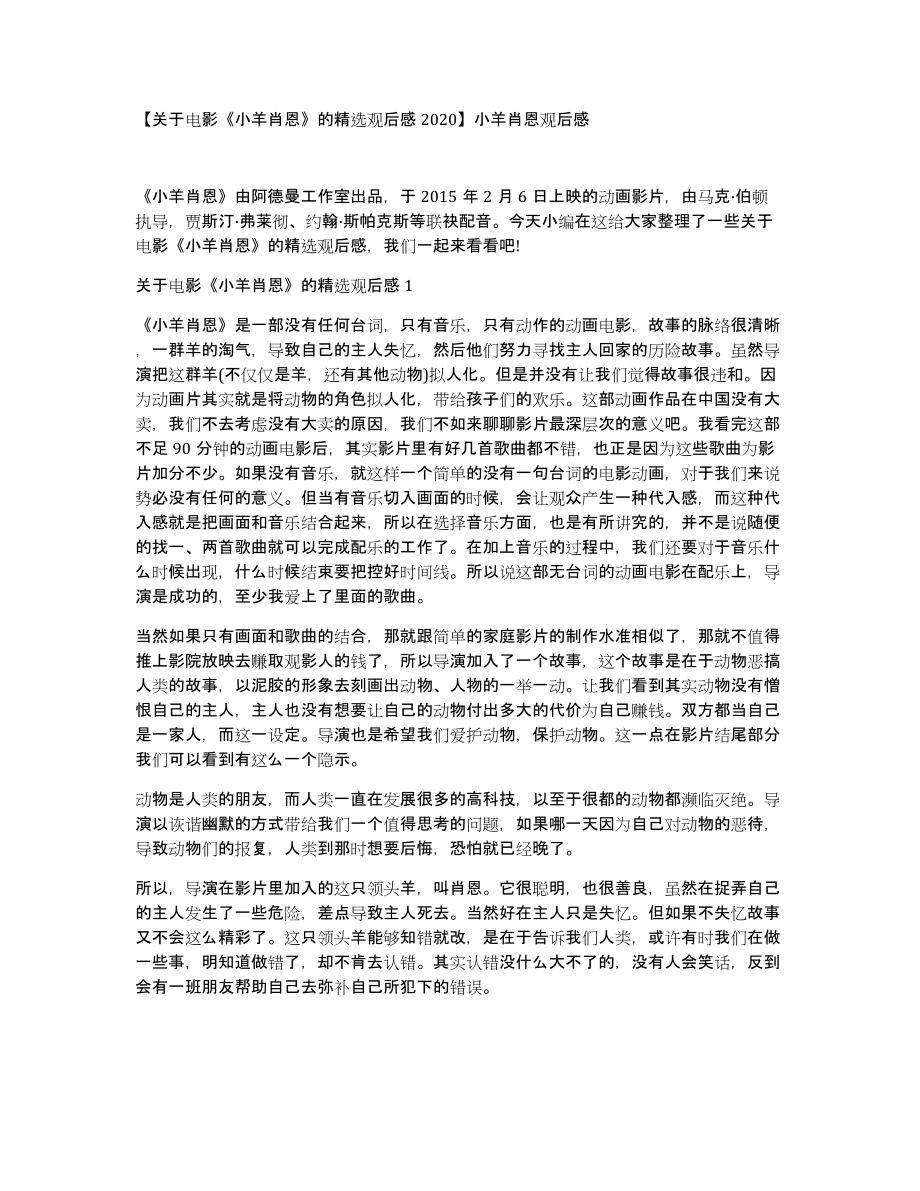 【关于电影《小羊肖恩》的精选观后感 2020】小羊肖恩观后感

《小羊肖恩》由阿德曼工作室出品，于 2015 年 2 月 6 日上映的动画影片，由马克·伯顿执导，贾斯汀·弗莱彻、约翰·斯帕克斯等联袂配音。今天小编在这给大家整理了一些关于电影《小羊肖恩》的精选观后感，我们一起来看看吧!

关于电影《小羊肖恩》的精选观后感 1

《小羊肖恩》是一部没有任何台词，只有音乐，只有动作的动画电影，故事的脉络很清晰，一群羊的淘气，导致自己的主人失忆，然后他们努力寻找主人回家的历险故事。虽然导演把这群羊(不仅仅是羊，还有其他动物)拟人化。但是并没有让我们觉得故事很违和。因为动画片其实就是将动物的角色拟人化，带给孩子们的欢乐。这部动画作品在中国没有大卖，我们不去考虑没有大卖的原因，我们不如来聊聊影片最深层次的意义吧。我看完这部不足 90 分钟的动画电影后，其实影片里有好几首歌曲都不错，也正是因为这些歌曲为影片加分不少。如果没有音乐，就这样一个简单的没有一句台词的电影动画，对于我们来说势必没有任何的意义。但当有音乐切入画面的时候，会让观众产生一种代入感，而这种代入感就是把画面和音乐结合起来，所以在选择音乐方面，也是有所讲究的，并不是说随便的找一、两首歌曲就可以完成配乐的工作了。在加上音乐的过程中，我们还要对于音乐什么时候出现，什么时候结束要把控好时间线。所以说这部无台词的动画电影在配乐上，导演是成功的，至少我爱上了里面的歌曲。

当然如果只有画面和歌曲的结合，那就跟简单的家庭影片的制作水准相似了，那就不值得推上影院放映去赚取观影人的钱了，所以导演加入了一个故事，这个故事是在于动物恶搞人类的故事，以泥胶的形象去刻画出动物、人物的一举一动。让我们看到其实动物没有憎恨自己的主人，主人也没有想要让自己的动物付出多大的代价为自己赚钱。双方都当自己是一家人，而这一设定。导演也是希望我们爱护动物，保护动物。这一点在影片结尾部分我们可以看到有这么一个隐示。

动物是人类的朋友，而人类一直在发展很多的高科技，以至于很都的动物都濒临灭绝。导演以诙谐幽默的方式带给我们一个值得思考的问题，如果哪一天因为自己对动物的恶待，导致动物们的报复，人类到那时想要后悔，恐怕就已经晚了。

所以，导演在影片里加入的这只领头羊，叫肖恩。它很聪明，也很善良，虽然在捉弄自己的主人发生了一些危险，差点导致主人死去。当然好在主人只是失忆。但如果不失忆故事又不会这么精彩了。这只领头羊能够知错就改，是在于告诉我们人类，或许有时我们在做一些事，明知道做错了，却不肯去认错。其实认错没什么大不了的，没有人会笑话，反到会有一班朋友帮助自己去弥补自己所犯下的错误。